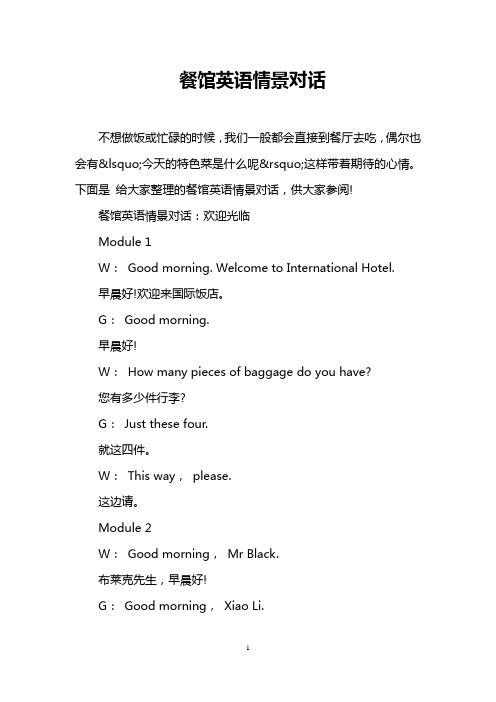 餐馆英语情景对话

不想做饭或忙碌的时候，我们一般都会直接到餐厅去吃，偶尔也会有&lsquo;今天的特色菜是什么呢&rsquo;这样带着期待的心情。下面是 给大家整理的餐馆英语情景对话，供大家参阅!

餐馆英语情景对话：欢迎光临

Module 1

W： Good morning. Welcome to International Hotel.

早晨好!欢迎来国际饭店。

G： Good morning.

早晨好!

W： How many pieces of baggage do you have?

您有多少件行李?

G： Just these four.

就这四件。

W： This way， please.

这边请。

Module 2

W： Good morning， Mr Black.

布莱克先生，早晨好!

G： Good morning， Xiao Li.

1